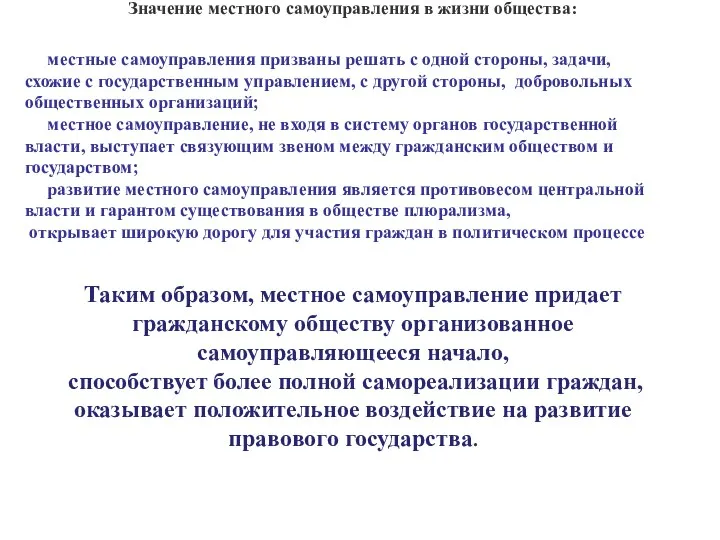 Значение местного самоуправления в жизни общества:

местные самоуправления призваны решать с одной стороны, задачи, схожие с государственным управлением, с другой стороны, добровольных общественных организаций;

местное самоуправление, не входя в систему органов государственной власти, выступает связующим звеном между гражданским обществом и государством;

развитие местного самоуправления является противовесом центральной власти и гарантом существования в обществе плюрализма,

открывает широкую дорогу для участия граждан в политическом процессе

Таким образом, местное самоуправление придает гражданскому обществу организованное самоуправляющееся начало,
способствует более полной самореализации граждан, оказывает положительное воздействие на развитие правового государства.